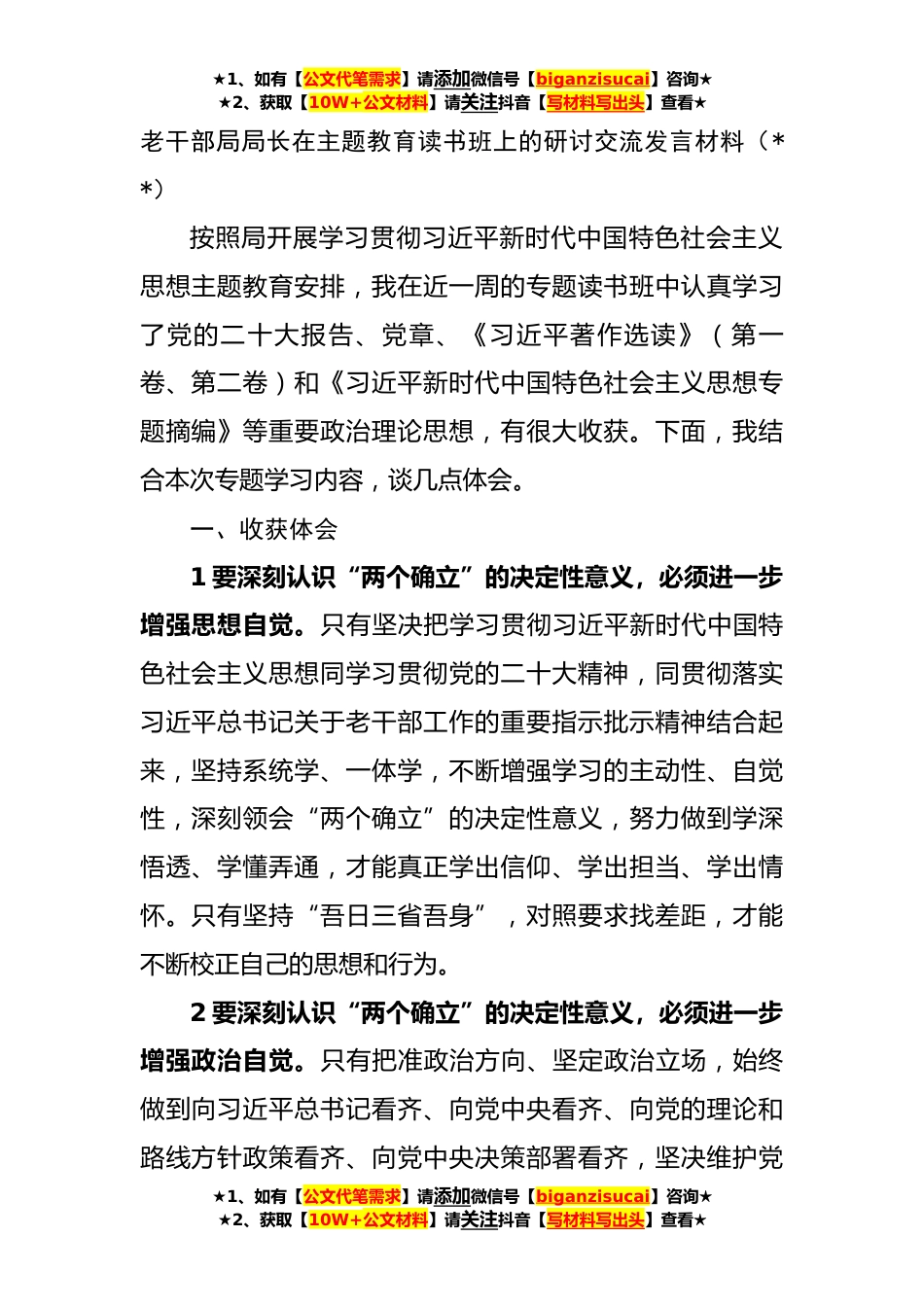 ★1、如有【公文代笔需求】请添加微信号【biganzisucai】咨询★
★2、获取【10W+公文材料】请关注抖音【写材料写出头】查看★

老干部局局长在主题教育读书班上的研讨交流发言材料（**）

按照局开展学习贯彻习近平新时代中国特色社会主义思想主题教育安排，我在近一周的专题读书班中认真学习了党的二十大报告、党章、《习近平著作选读》（第一卷、第二卷）和《习近平新时代中国特色社会主义思想专题摘编》等重要政治理论思想，有很大收获。下面，我结合本次专题学习内容，谈几点体会。

一、收获体会

1 要深刻认识“两个确立”的决定性意义，必须进一步增强思想自觉。只有坚决把学习贯彻习近平新时代中国特色社会主义思想同学习贯彻党的二十大精神，同贯彻落实习近平总书记关于老干部工作的重要指示批示精神结合起来，坚持系统学、一体学，不断增强学习的主动性、自觉性，深刻领会“两个确立”的决定性意义，努力做到学深悟透、学懂弄通，才能真正学出信仰、学出担当、学出情怀。只有坚持“吾日三省吾身”，对照要求找差距，才能不断校正自己的思想和行为。

2 要深刻认识“两个确立”的决定性意义，必须进一步增强政治自觉。只有把准政治方向、坚定政治立场，始终做到向习近平总书记看齐、向党中央看齐、向党的理论和路线方针政策看齐、向党中央决策部署看齐，坚决维护党

★1、如有【公文代笔需求】请添加微信号【biganzisucai】咨询★
★2、获取【10W+公文材料】请关注抖音【写材料写出头】查看★